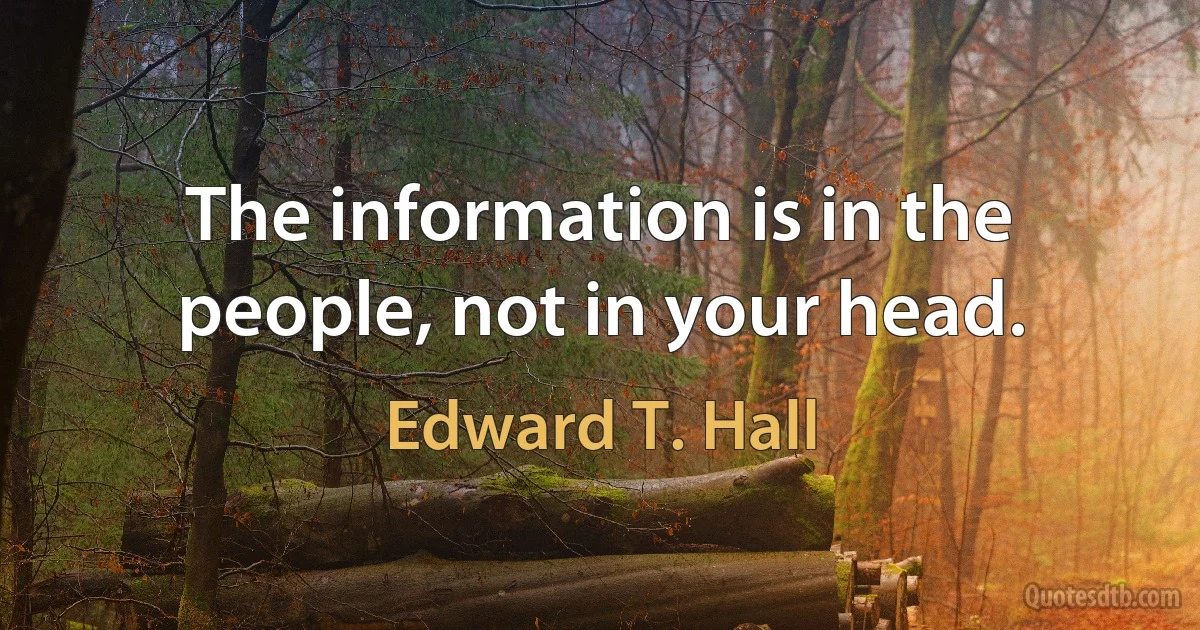 The information is in the people, not in your head.

Edward T. Hall

Quotesdtb.com